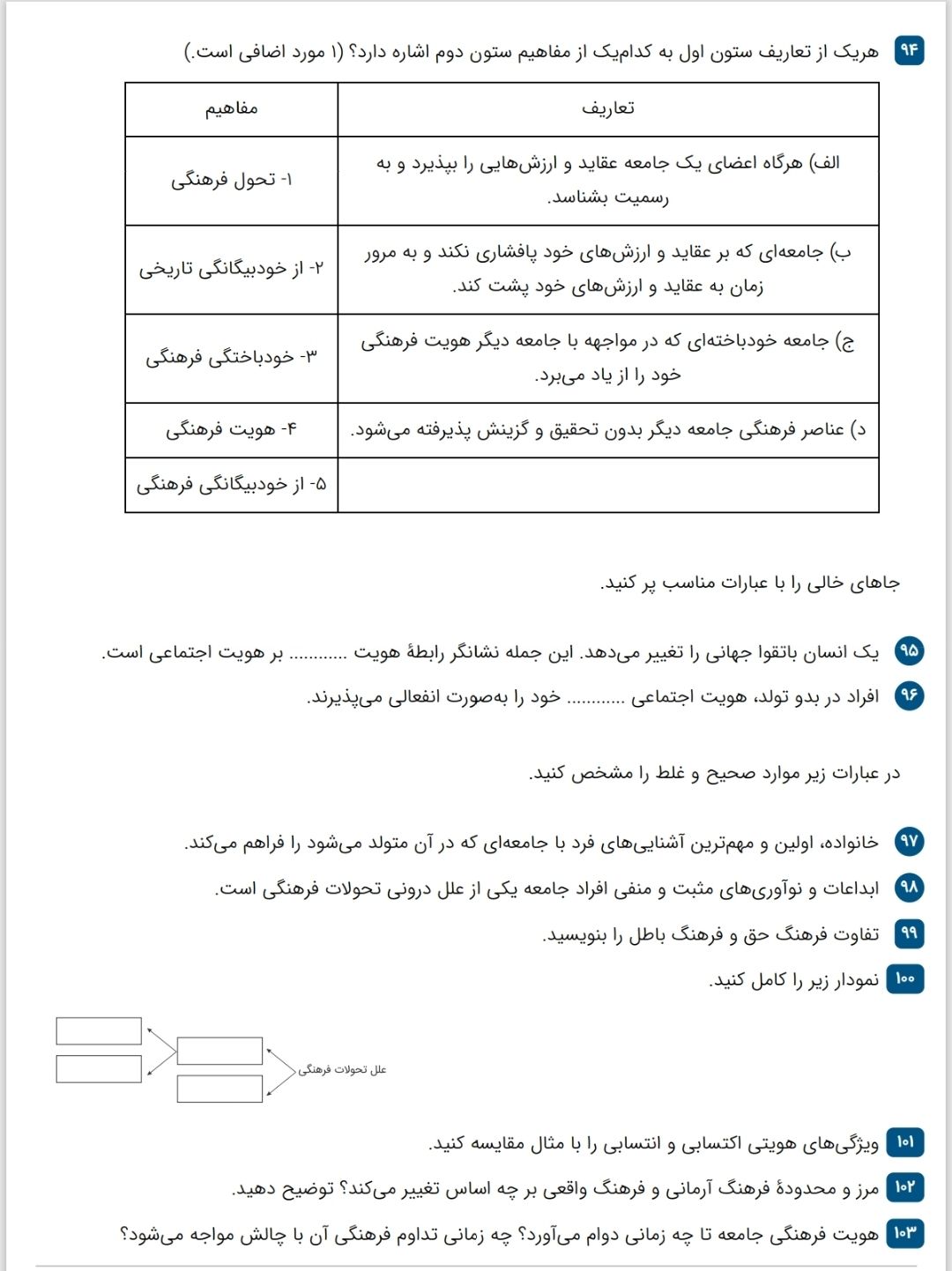 ۹۴ هریک از تعاریف ستون اول به کدام‌یک از مفاهیم ستون دوم اشاره دارد؟ (۱ مورد اضافی است.)

| تعاریف | مفاهیم |
|---|---|
| الف) هرگاه اعضای یک جامعه عقاید و ارزش‌هایی را بپذیرد و به رسمیت بشناسد. | ۱- تحول فرهنگی |
| ب) جامعه‌ای که بر عقاید و ارزش‌های خود پافشاری نکند و به مرور زمان به عقاید و ارزش‌های خود پشت کند. | ۲- از خودبیگانگی تاریخی |
| ج) جامعه خودباخته‌ای که در مواجهه با جامعه دیگر هویت فرهنگی خود را از یاد می‌برد. | ۳- خودباختگی فرهنگی |
| د) عناصر فرهنگی جامعه دیگر بدون تحقیق و گزینش پذیرفته می‌شود. | ۴- هویت فرهنگی |
|  | ۵- از خودبیگانگی فرهنگی |

جاهای خالی را با عبارات مناسب پر کنید.

۹۵ یک انسان باتقوا جهانی را تغییر می‌دهد. این جمله نشانگر رابطهٔ هویت ____ بر هویت اجتماعی است.

۹۶ افراد در بدو تولد، هویت اجتماعی ____ خود را به‌صورت انفعالی می‌پذیرند.

در عبارات زیر موارد صحیح و غلط را مشخص کنید.

۹۷ خانواده، اولین و مهم‌ترین آشنایی‌های فرد با جامعه‌ای که در آن متولد می‌شود را فراهم می‌کند.

۹۸ ابداعات و نوآوری‌های مثبت و منفی افراد جامعه یکی از علل درونی تحولات فرهنگی است.

۹۹ تفاوت فرهنگ حق و فرهنگ باطل را بنویسید.

۱۰۰ نمودار زیر را کامل کنید.

علل تحولات فرهنگی

۱۰۱ ویژگی‌های هویتی اکتسابی و انتسابی را با مثال مقایسه کنید.

۱۰۲ مرز و محدودهٔ فرهنگ آرمانی و فرهنگ واقعی بر چه اساس تغییر می‌کند؟ توضیح دهید.

۱۰۳ هویت فرهنگی جامعه تا چه زمانی دوام می‌آورد؟ چه زمانی تداوم فرهنگی آن با چالش مواجه می‌شود؟